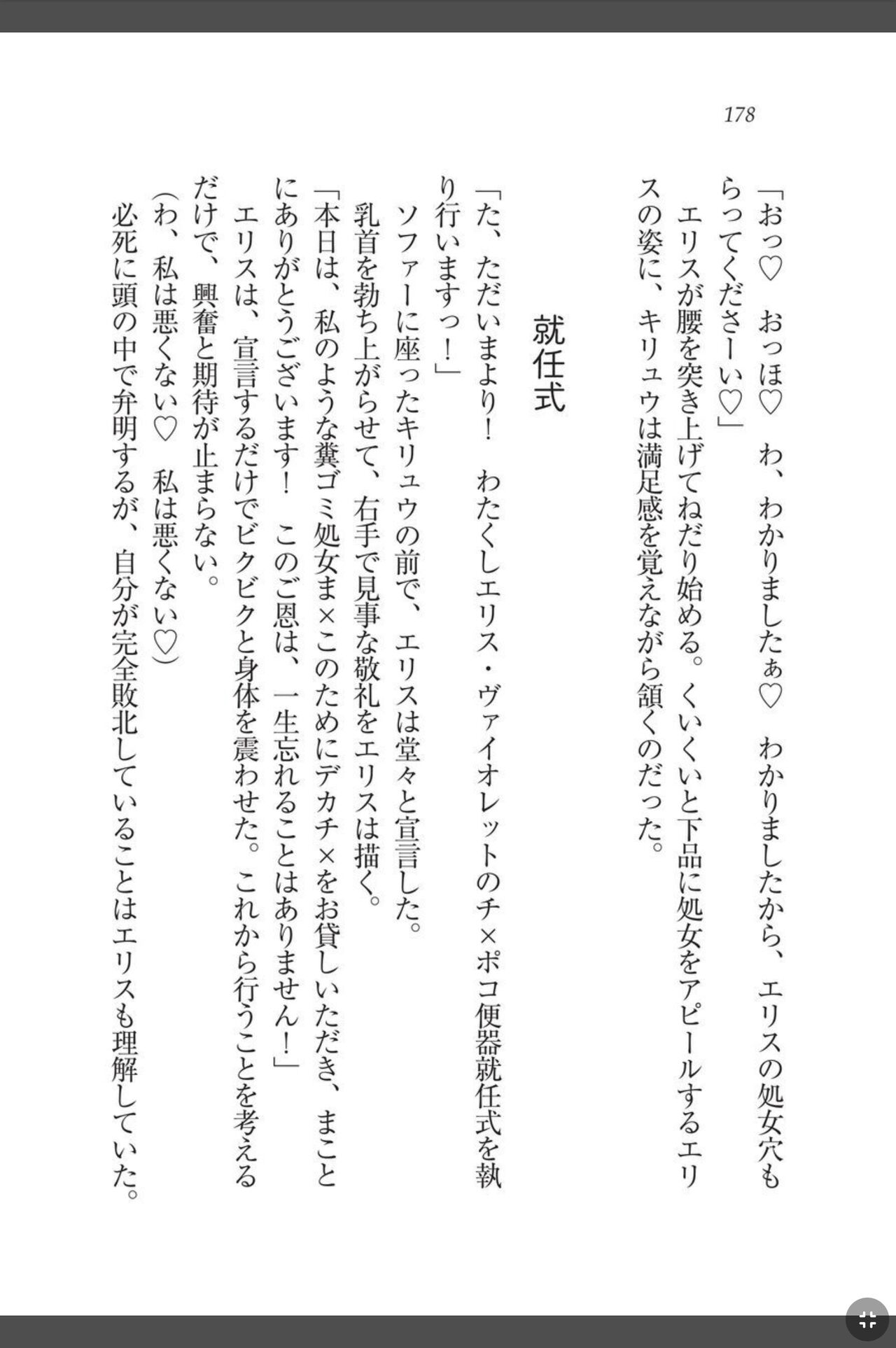 178

「おっ♡　おっほ♡　わ、わかりましたぁ♡　わかりましたから、エリスの処女穴もらってくださーい♡」

エリスが腰を突き上げてねだり始める。くいくいと下品に処女をアピールするエリスの姿に、キリュウは満足感を覚えながら頷くのだった。

就任式

「た、ただいまより！　わたくしエリス・ヴァイオレットのチ×ポコ便器就任式を執り行いますっ！」

ソファーに座ったキリュウの前で、エリスは堂々と宣言した。

乳首を勃ち上がらせて、右手で見事な敬礼をエリスは描く。

「本日は、私のような糞ゴミ処女ま×このためにデカチ×をお貸しいただき、まことにありがとうございます！　このご恩は、一生忘れることはありません！」

エリスは、宣言するだけでビクビクと身体を震わせた。これから行うことを考えるだけで、興奮と期待が止まらない。

(わ、私は悪くない♡　私は悪くない♡)

必死に頭の中で弁明するが、自分が完全敗北していることはエリスも理解していた。